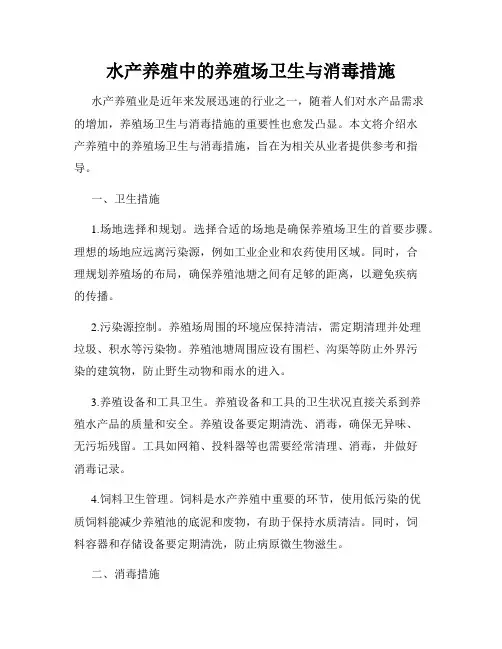 水产养殖中的养殖场卫生与消毒措施

水产养殖业是近年来发展迅速的行业之一，随着人们对水产品需求的增加，养殖场卫生与消毒措施的重要性也愈发凸显。本文将介绍水产养殖中的养殖场卫生与消毒措施，旨在为相关从业者提供参考和指导。

一、卫生措施

1.场地选择和规划。选择合适的场地是确保养殖场卫生的首要步骤。理想的场地应远离污染源，例如工业企业和农药使用区域。同时，合理规划养殖场的布局，确保养殖池塘之间有足够的距离，以避免疾病的传播。

2.污染源控制。养殖场周围的环境应保持清洁，需定期清理并处理垃圾、积水等污染物。养殖池塘周围应设有围栏、沟渠等防止外界污染的建筑物，防止野生动物和雨水的进入。

3.养殖设备和工具卫生。养殖设备和工具的卫生状况直接关系到养殖水产品的质量和安全。养殖设备要定期清洗、消毒，确保无异味、无污垢残留。工具如网箱、投料器等也需要经常清理、消毒，并做好消毒记录。

4.饲料卫生管理。饲料是水产养殖中重要的环节，使用低污染的优质饲料能减少养殖池的底泥和废物，有助于保持水质清洁。同时，饲料容器和存储设备要定期清洗，防止病原微生物滋生。

二、消毒措施